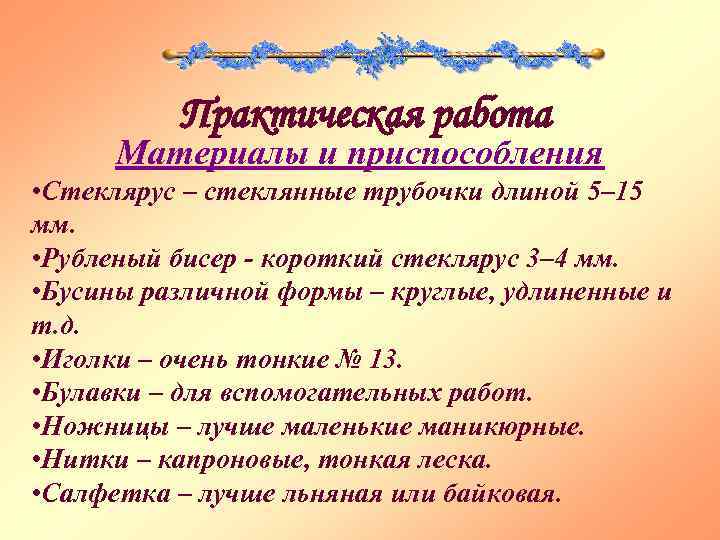 Практическая работа

Материалы и приспособления

•Стеклярус – стеклянные трубочки длиной 5–15 мм.
•Рубленый бисер - короткий стеклярус 3–4 мм.
•Бусины различной формы – круглые, удлиненные и т.д.
•Иголки – очень тонкие № 13.
•Булавки – для вспомогательных работ.
•Ножницы – лучше маленькие маникюрные.
•Нитки – капроновые, тонкая леска.
•Салфетка – лучше льняная или байковая.